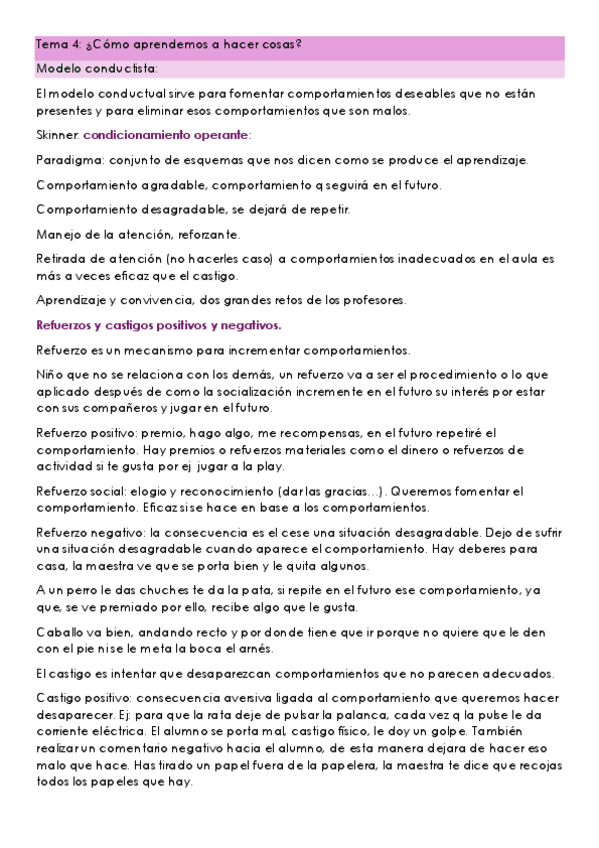 Tema 4: ¿Cómo aprendemos a hacer cosas?

Modelo conductista:

El modelo conductual sirve para fomentar comportamientos deseables que no están presentes y para eliminar esos comportamientos que son malos.

Skinner: condicionamiento operante:

Paradigma: conjunto de esquemas que nos dicen como se produce el aprendizaje.

Comportamiento agradable, comportamiento q seguirá en el futuro.

Comportamiento desagradable, se dejará de repetir.

Manejo de la atención, reforzante.

Retirada de atención (no hacerles caso) a comportamientos inadecuados en el aula es más a veces eficaz que el castigo.

Aprendizaje y convivencia, dos grandes retos de los profesores.

Refuerzos y castigos positivos y negativos.

Refuerzo es un mecanismo para incrementar comportamientos.

Niño que no se relaciona con los demás, un refuerzo va a ser el procedimiento o lo que aplicado después de como la socialización incremente en el futuro su interés por estar con sus compañeros y jugar en el futuro.

Refuerzo positivo: premio, hago algo, me recompensas, en el futuro repetiré el comportamiento. Hay premios o refuerzos materiales como el dinero o refuerzos de actividad si te gusta por ej jugar a la play.

Refuerzo social: elogio y reconocimiento (dar las gracias…). Queremos fomentar el comportamiento. Eficaz si se hace en base a los comportamientos.

Refuerzo negativo: la consecuencia es el cese una situación desagradable. Dejo de sufrir una situación desagradable cuando aparece el comportamiento. Hay deberes para casa, la maestra ve que se porta bien y le quita algunos.

A un perro le das chuches te da la pata, si repite en el futuro ese comportamiento, ya que, se ve premiado por ello, recibe algo que le gusta.

Caballo va bien, andando recto y por donde tiene que ir porque no quiere que le den con el pie ni se le meta la boca el arnés.

El castigo es intentar que desaparezcan comportamientos que no parecen adecuados.

Castigo positivo: consecuencia aversiva ligada al comportamiento que queremos hacer desaparecer. Ej: para que la rata deje de pulsar la palanca, cada vez q la pulse le da corriente eléctrica. El alumno se porta mal, castigo físico, le doy un golpe. También realizar un comentario negativo hacia el alumno, de esta manera dejara de hacer eso malo que hace. Has tirado un papel fuera de la papelera, la maestra te dice que recojas todos los papeles que hay.